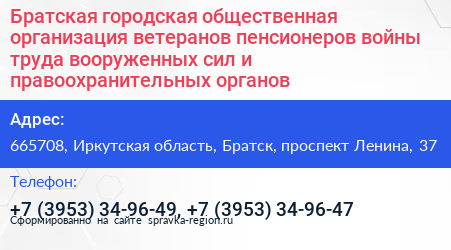 Братская городская общественная организация ветеранов пенсионеров войны труда вооруженных сил и правоохранительных органов

Адрес:

665708, Иркутская область, Братск, проспект Ленина, 37

Телефон:

+7 (3953) 34-96-49, +7 (3953) 34-96-47

Сформированно на сайте spravka-region.ru